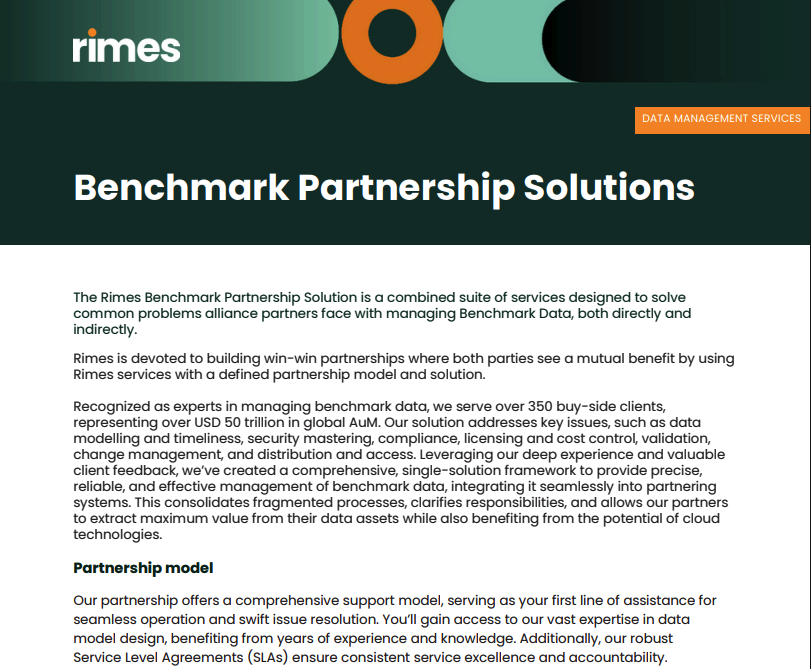 rimes

DATA MANAGEMENT SERVICES

Benchmark Partnership Solutions

The Rimes Benchmark Partnership Solution is a combined suite of services designed to solve common problems alliance partners face with managing Benchmark Data, both directly and indirectly.

Rimes is devoted to building win-win partnerships where both parties see a mutual benefit by using Rimes services with a defined partnership model and solution.

Recognized as experts in managing benchmark data, we serve over 350 buy-side clients, representing over USD 50 trillion in global AuM. Our solution addresses key issues, such as data modelling and timeliness, security mastering, compliance, licensing and cost control, validation, change management, and distribution and access. Leveraging our deep experience and valuable client feedback, we've created a comprehensive, single-solution framework to provide precise, reliable, and effective management of benchmark data, integrating it seamlessly into partnering systems. This consolidates fragmented processes, clarifies responsibilities, and allows our partners to extract maximum value from their data assets while also benefiting from the potential of cloud technologies.

Partnership model

Our partnership offers a comprehensive support model, serving as your first line of assistance for seamless operation and swift issue resolution. You'll gain access to our vast expertise in data model design, benefiting from years of experience and knowledge. Additionally, our robust Service Level Agreements (SLAs) ensure consistent service excellence and accountability.